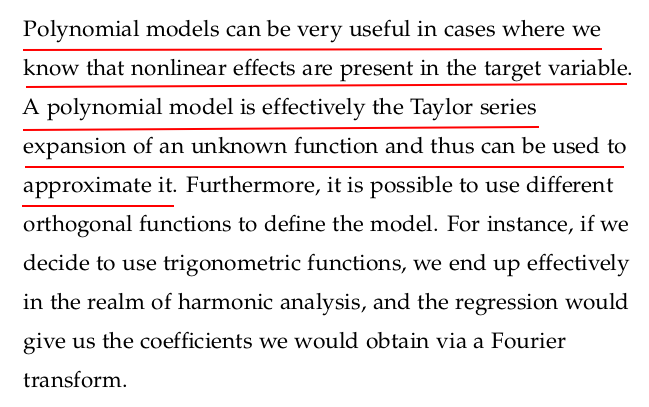 Polynomial models can be very useful in cases where we know that nonlinear effects are present in the target variable. A polynomial model is effectively the Taylor series expansion of an unknown function and thus can be used to approximate it. Furthermore, it is possible to use different orthogonal functions to define the model. For instance, if we decide to use trigonometric functions, we end up effectively in the realm of harmonic analysis, and the regression would give us the coefficients we would obtain via a Fourier transform.